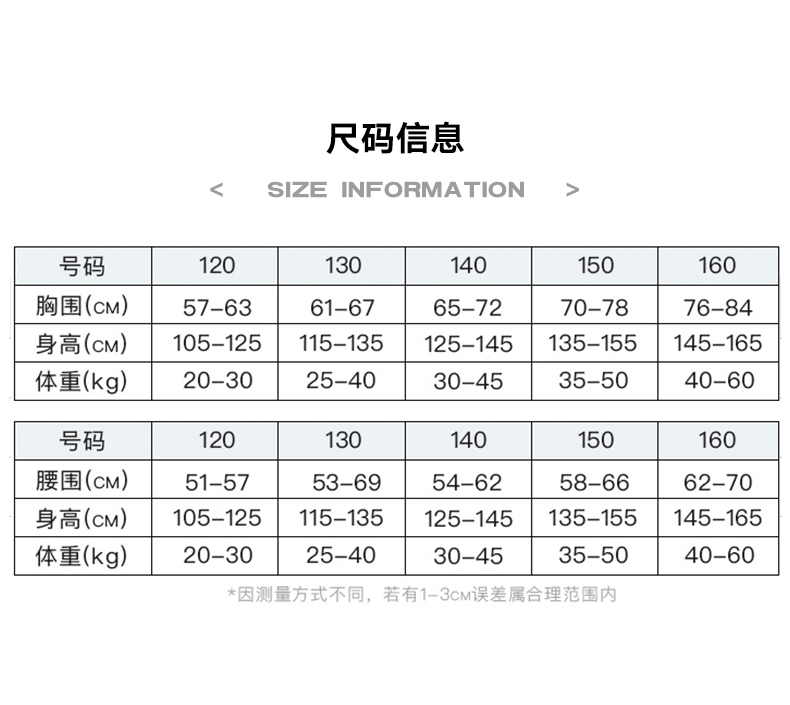 尺码信息

< SIZE INFORMATION >

| 号码 | 120 | 130 | 140 | 150 | 160 |
|---|---|---|---|---|---|
| 胸围(CM) | 57-63 | 61-67 | 65-72 | 70-78 | 76-84 |
| 身高(CM) | 105-125 | 115-135 | 125-145 | 135-155 | 145-165 |
| 体重(kg) | 20-30 | 25-40 | 30-45 | 35-50 | 40-60 |

| 号码 | 120 | 130 | 140 | 150 | 160 |
|---|---|---|---|---|---|
| 腰围(CM) | 51-57 | 53-69 | 54-62 | 58-66 | 62-70 |
| 身高(CM) | 105-125 | 115-135 | 125-145 | 135-155 | 145-165 |
| 体重(kg) | 20-30 | 25-40 | 30-45 | 35-50 | 40-60 |

*因测量方式不同，若有1-3CM误差属合理范围内